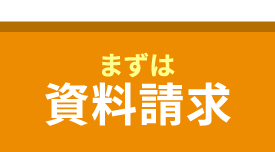 まずは
資料請求